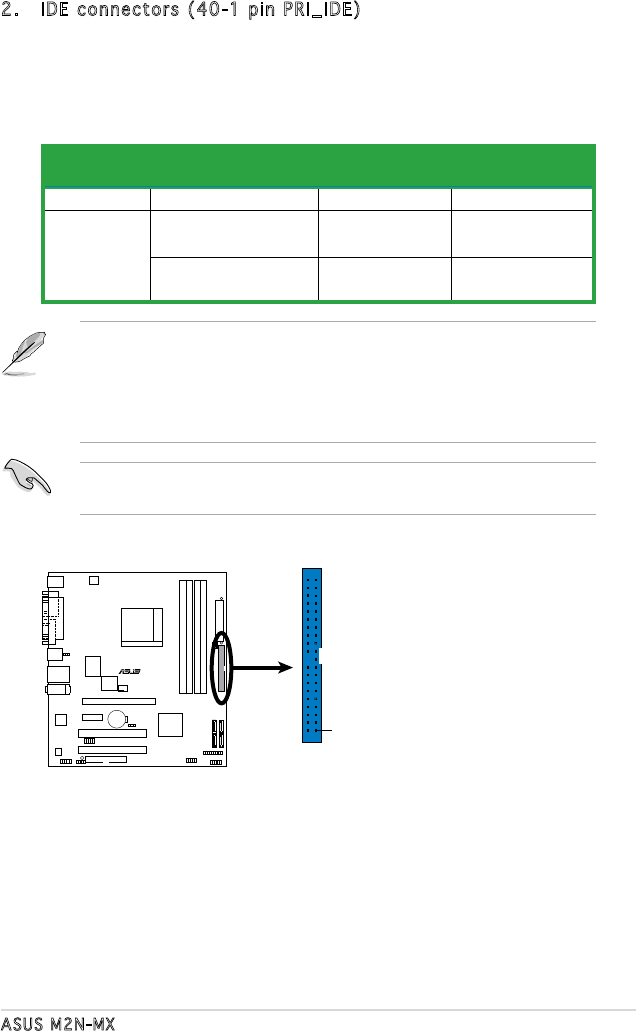 2. IDE connectors (40-1 pin PRI_IDE)

ASUS M2N-MX